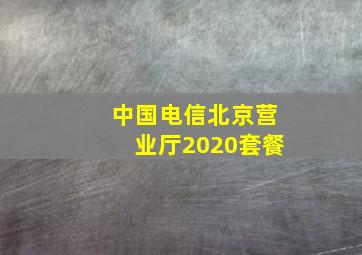 中国电信北京营业厅2020套餐